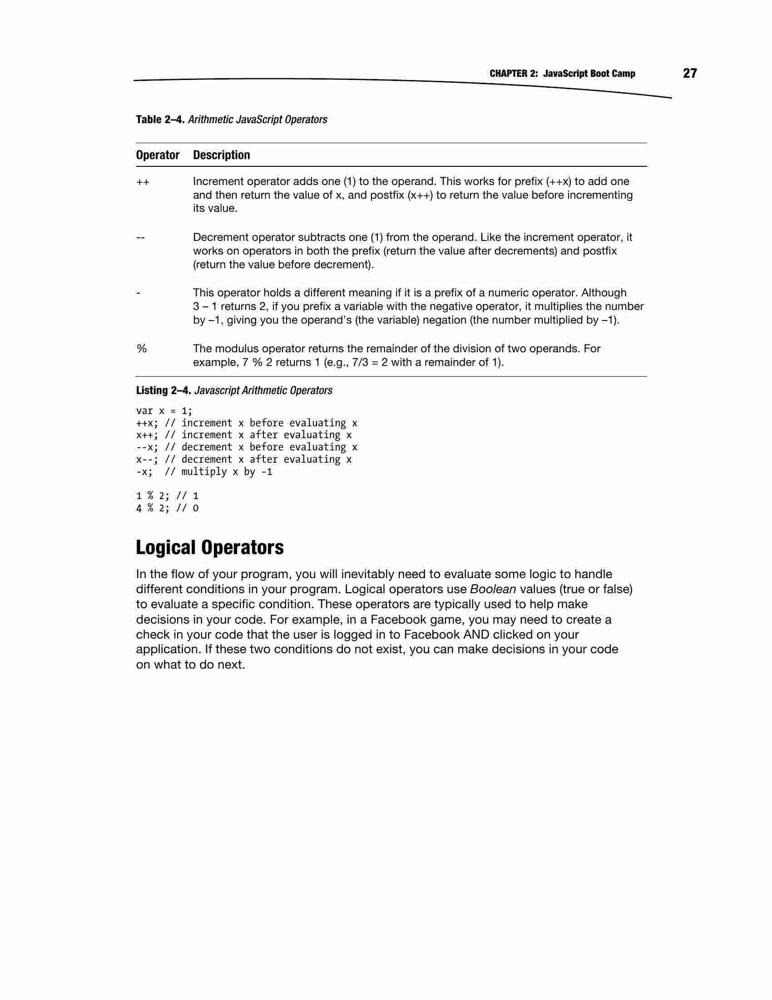 CHAPTER 2: JavaScript Boot Camp 27

Table 2–4. Arithmetic JavaScript Operators

| Operator | Description |
|---|---|
| ++ | Increment operator adds one (1) to the operand. This works for prefix (++x) to add one and then return the value of x, and postfix (x++) to return the value before incrementing its value. |
| -- | Decrement operator subtracts one (1) from the operand. Like the increment operator, it works on operators in both the prefix (return the value after decrements) and postfix (return the value before decrement). |
| - | This operator holds a different meaning if it is a prefix of a numeric operator. Although 3 – 1 returns 2, if you prefix a variable with the negative operator, it multiplies the number by –1, giving you the operand's (the variable) negation (the number multiplied by –1). |
| % | The modulus operator returns the remainder of the division of two operands. For example, 7 % 2 returns 1 (e.g., 7/3 = 2 with a remainder of 1). |

Listing 2–4. Javascript Arithmetic Operators

var x = 1;
++x; // increment x before evaluating x
x++; // increment x after evaluating x
--x; // decrement x before evaluating x
x--; // decrement x after evaluating x
-x; // multiply x by -1

1 % 2; // 1
4 % 2; // 0

Logical Operators

In the flow of your program, you will inevitably need to evaluate some logic to handle different conditions in your program. Logical operators use Boolean values (true or false) to evaluate a specific condition. These operators are typically used to help make decisions in your code. For example, in a Facebook game, you may need to create a check in your code that the user is logged in to Facebook AND clicked on your application. If these two conditions do not exist, you can make decisions in your code on what to do next.